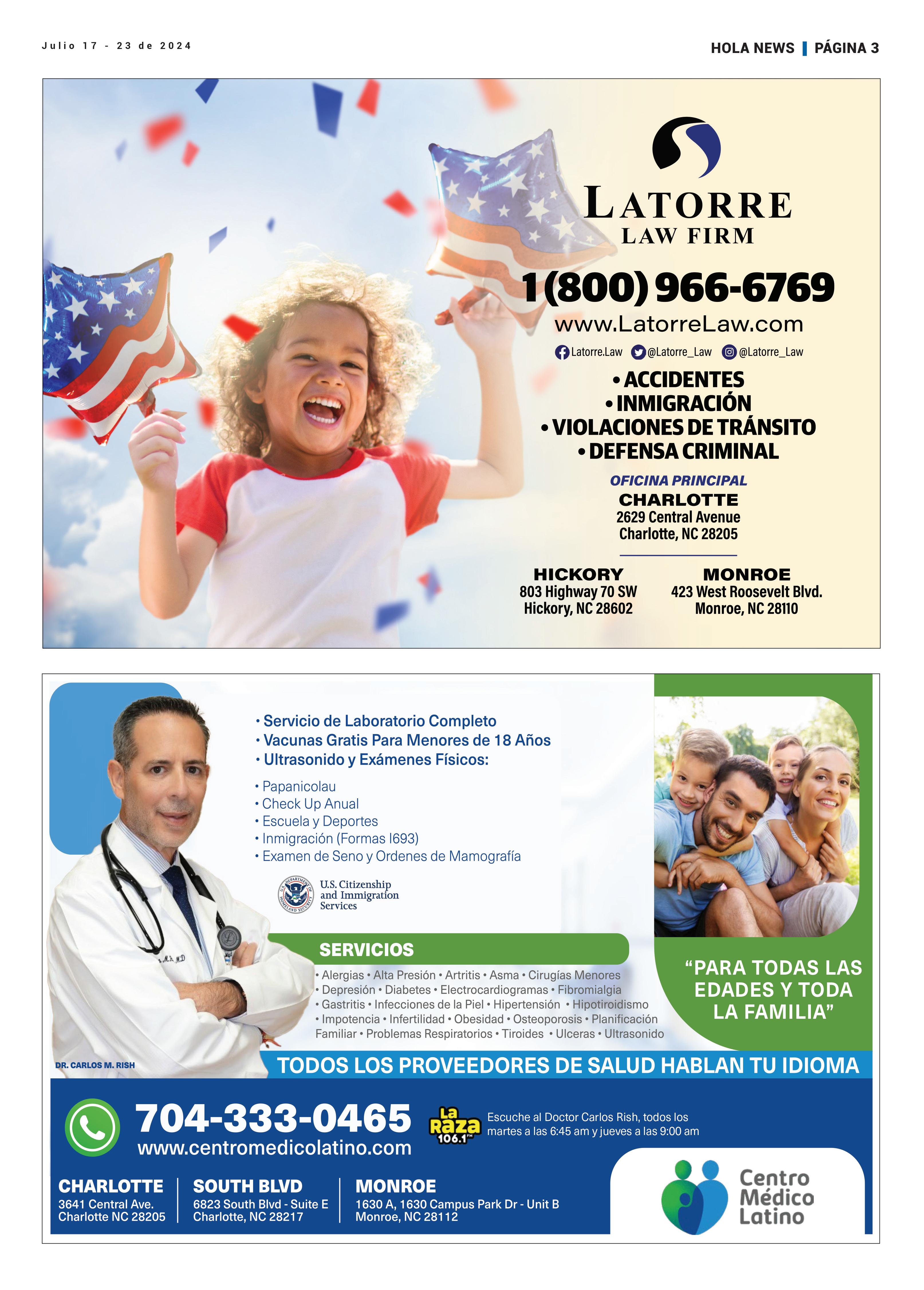 Julio 17 - 23 de 2024

HOLA NEWS | PÁGINA 3

LATORRE
LAW FIRM

1(800) 966-6769
www.LatorreLaw.com

Latorre.Law @Latorre_Law @Latorre_Law

• ACCIDENTES
• INMIGRACIÓN
• VIOLACIONES DE TRÁNSITO
• DEFENSA CRIMINAL

OFICINA PRINCIPAL
CHARLOTTE
2629 Central Avenue
Charlotte, NC 28205

HICKORY
803 Highway 70 SW
Hickory, NC 28602

MONROE
423 West Roosevelt Blvd.
Monroe, NC 28110

• Servicio de Laboratorio Completo
• Vacunas Gratis Para Menores de 18 Años
• Ultrasonido y Exámenes Físicos:

• Papanicolau
• Check Up Anual
• Escuela y Deportes
• Inmigración (Formas I693)
• Examen de Seno y Ordenes de Mamografía

U.S. Citizenship and Immigration Services

SERVICIOS

• Alergias • Alta Presión • Artritis • Asma • Cirugías Menores • Depresión • Diabetes • Electrocardiogramas • Fibromialgia • Gastritis • Infecciones de la Piel • Hipertensión • Hipotiroidismo • Impotencia • Infertilidad • Obesidad • Osteoporosis • Planificación Familiar • Problemas Respiratorios • Tiroides • Ulceras • Ultrasonido

"PARA TODAS LAS EDADES Y TODA LA FAMILIA"

DR. CARLOS M. RISH

TODOS LOS PROVEEDORES DE SALUD HABLAN TU IDIOMA

704-333-0465
www.centromedicolatino.com

La Raza 106.1

Escuche al Doctor Carlos Rish, todos los martes a las 6:45 am y jueves a las 9:00 am

CHARLOTTE
3641 Central Ave.
Charlotte NC 28205

SOUTH BLVD
6823 South Blvd - Suite E
Charlotte, NC 28217

MONROE
1630 A, 1630 Campus Park Dr - Unit B
Monroe, NC 28112

Centro
Médico
Latino